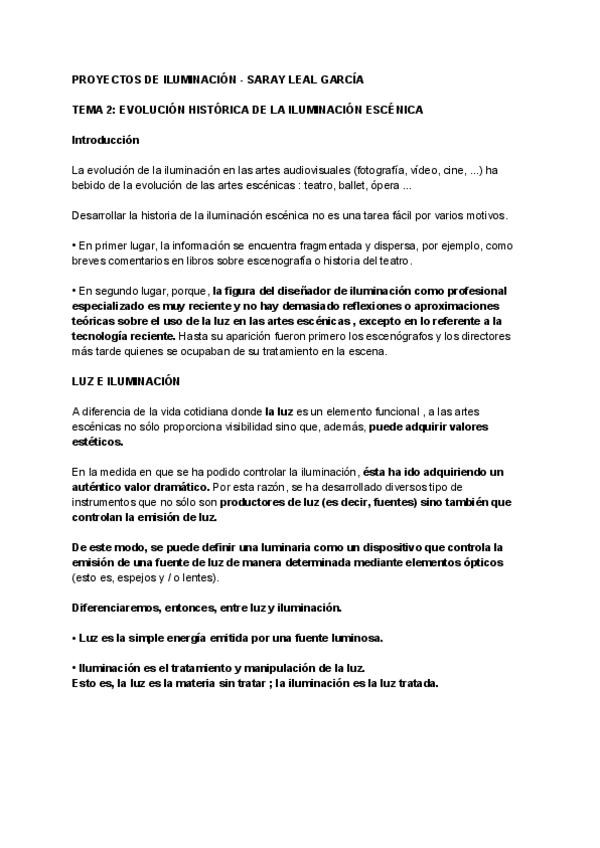 PROYECTOS DE ILUMINACIÓN - SARAY LEAL GARCÍA

TEMA 2: EVOLUCIÓN HISTÓRICA DE LA ILUMINACIÓN ESCÉNICA

Introducción

La evolución de la iluminación en las artes audiovisuales (fotografía, vídeo, cine, ...) ha bebido de la evolución de las artes escénicas : teatro, ballet, ópera ...

Desarrollar la historia de la iluminación escénica no es una tarea fácil por varios motivos.

• En primer lugar, la información se encuentra fragmentada y dispersa, por ejemplo, como breves comentarios en libros sobre escenografía o historia del teatro.

• En segundo lugar, porque , la figura del diseñador de iluminación como profesional especializado es muy reciente y no hay demasiado reflexiones o aproximaciones teóricas sobre el uso de la luz en las artes escénicas , excepto en lo referente a la tecnología reciente. Hasta su aparición fueron primero los escenógrafos y los directores más tarde quienes se ocupaban de su tratamiento en la escena.

LUZ E ILUMINACIÓN

A diferencia de la vida cotidiana donde la luz es un elemento funcional , a las artes escénicas no sólo proporciona visibilidad sino que, además, puede adquirir valores estéticos.

En la medida en que se ha podido controlar la iluminación, ésta ha ido adquiriendo un auténtico valor dramático. Por esta razón, se ha desarrollado diversos tipo de instrumentos que no sólo son productores de luz (es decir, fuentes) sino también que controlan la emisión de luz.

De este modo, se puede definir una luminaria como un dispositivo que controla la emisión de una fuente de luz de manera determinada mediante elementos ópticos (esto es, espejos y / o lentes).

Diferenciaremos, entonces, entre luz y iluminación.

• Luz es la simple energía emitida por una fuente luminosa.

• Iluminación es el tratamiento y manipulación de la luz.
Esto es, la luz es la materia sin tratar ; la iluminación es la luz tratada.